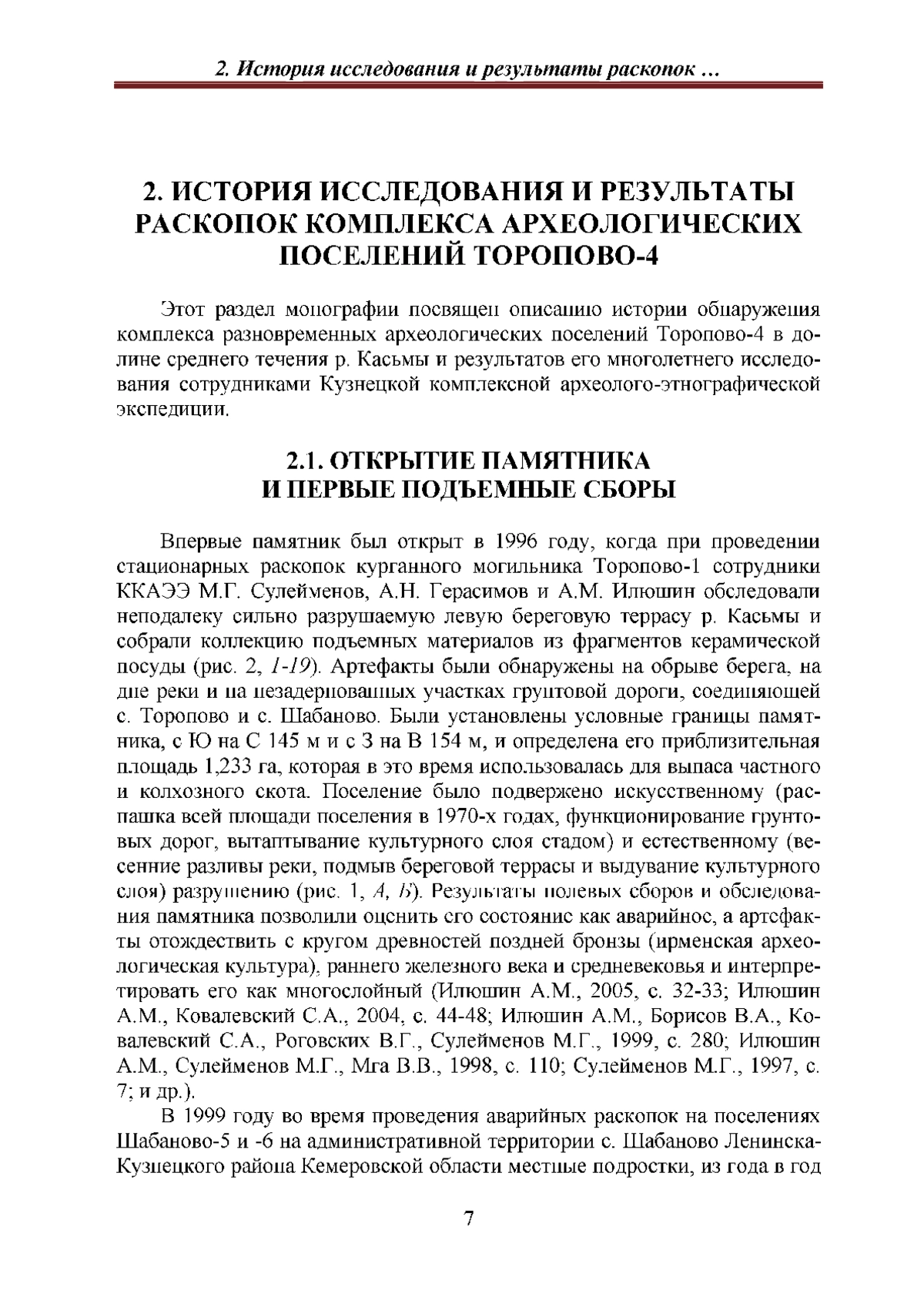 2. История исследования и результаты раскопок …

2. ИСТОРИЯ ИССЛЕДОВАНИЯ И РЕЗУЛЬТАТЫ РАСКОПОК КОМПЛЕКСА АРХЕОЛОГИЧЕСКИХ ПОСЕЛЕНИЙ ТОРОПОВО-4

Этот раздел монографии посвящен описанию истории обнаружения комплекса разновременных археологических поселений Торопово-4 в долине среднего течения р. Касьмы и результатов его многолетнего исследования сотрудниками Кузнецкой комплексной археолого-этнографической экспедиции.

2.1. ОТКРЫТИЕ ПАМЯТНИКА И ПЕРВЫЕ ПОДЪЕМНЫЕ СБОРЫ

Впервые памятник был открыт в 1996 году, когда при проведении стационарных раскопок курганного могильника Торопово-1 сотрудники ККАЭЭ М.Г. Сулейменов, А.Н. Герасимов и А.М. Илюшин обследовали неподалеку сильно разрушаемую левую береговую террасу р. Касьмы и собрали коллекцию подъемных материалов из фрагментов керамической посуды (рис. 2, 1-19). Артефакты были обнаружены на обрыве берега, на дне реки и на незадернованных участках грунтовой дороги, соединяющей с. Торопово и с. Шабаново. Были установлены условные границы памятника, с Ю на С 145 м и с З на В 154 м, и определена его приблизительная площадь 1,233 га, которая в это время использовалась для выпаса частного и колхозного скота. Поселение было подвержено искусственному (распашка всей площади поселения в 1970-х годах, функционирование грунтовых дорог, вытаптывание культурного слоя стадом) и естественному (весенние разливы реки, подмыв береговой террасы и выдувание культурного слоя) разрушению (рис. 1, А, Б). Результаты полевых сборов и обследования памятника позволили оценить его состояние как аварийное, а артефакты отождествить с кругом древностей поздней бронзы (ирменская археологическая культура), раннего железного века и средневековья и интерпретировать его как многослойный (Илюшин А.М., 2005, с. 32-33; Илюшин А.М., Ковалевский С.А., 2004, с. 44-48; Илюшин А.М., Борисов В.А., Ковалевский С.А., Роговских В.Г., Сулейменов М.Г., 1999, с. 280; Илюшин А.М., Сулейменов М.Г., Мга В.В., 1998, с. 110; Сулейменов М.Г., 1997, с. 7; и др.).

В 1999 году во время проведения аварийных раскопок на поселениях Шабаново-5 и -6 на административной территории с. Шабаново Ленинска-Кузнецкого района Кемеровской области местные подростки, из года в год

7